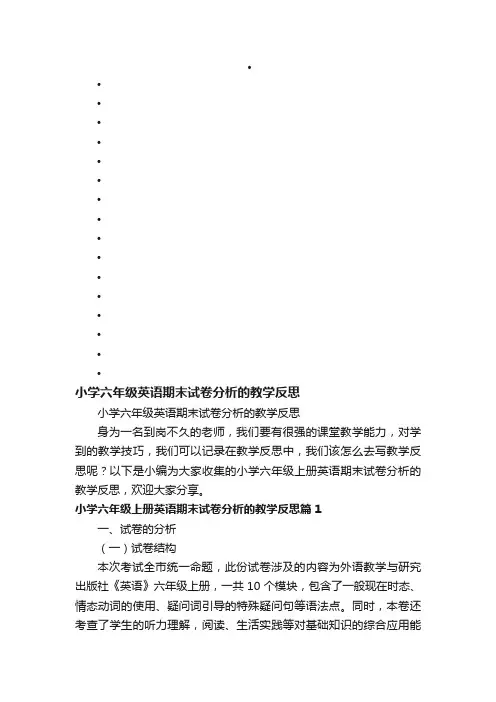 •
•
•
•
•
•
•
•
•
•
•
•
•
•
•
•
•

小学六年级英语期末试卷分析的教学反思

小学六年级英语期末试卷分析的教学反思

身为一名到岗不久的老师，我们要有很强的课堂教学能力，对学到的教学技巧，我们可以记录在教学反思中，我们该怎么去写教学反思呢？以下是小编为大家收集的小学六年级上册英语期末试卷分析的教学反思，欢迎大家分享。

小学六年级上册英语期末试卷分析的教学反思篇 1

一、试卷的分析

（一）试卷结构

本次考试全市统一命题，此份试卷涉及的内容为外语教学与研究出版社《英语》六年级上册，一共 10 个模块，包含了一般现在时态、情态动词的使用、疑问词引导的特殊疑问句等语法点。同时，本卷还考查了学生的听力理解，阅读、生活实践等对基础知识的综合应用能